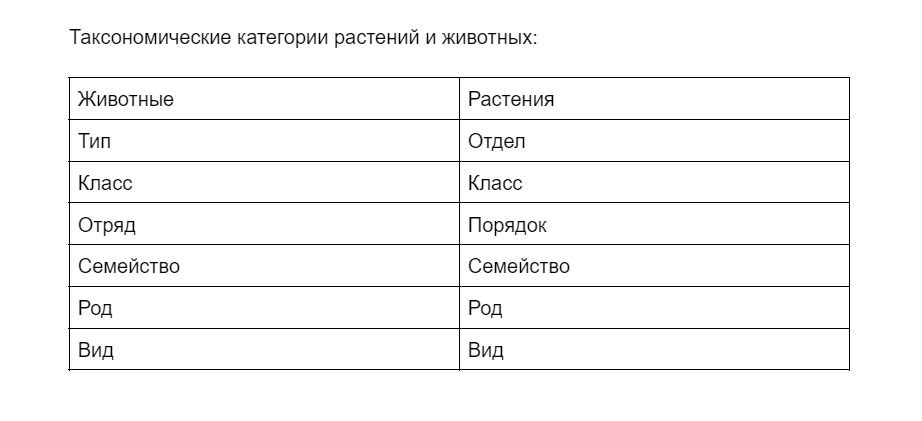 Таксономические категории растений и животных:

| Животные | Растения |
|---|---|
| Тип | Отдел |
| Класс | Класс |
| Отряд | Порядок |
| Семейство | Семейство |
| Род | Род |
| Вид | Вид |